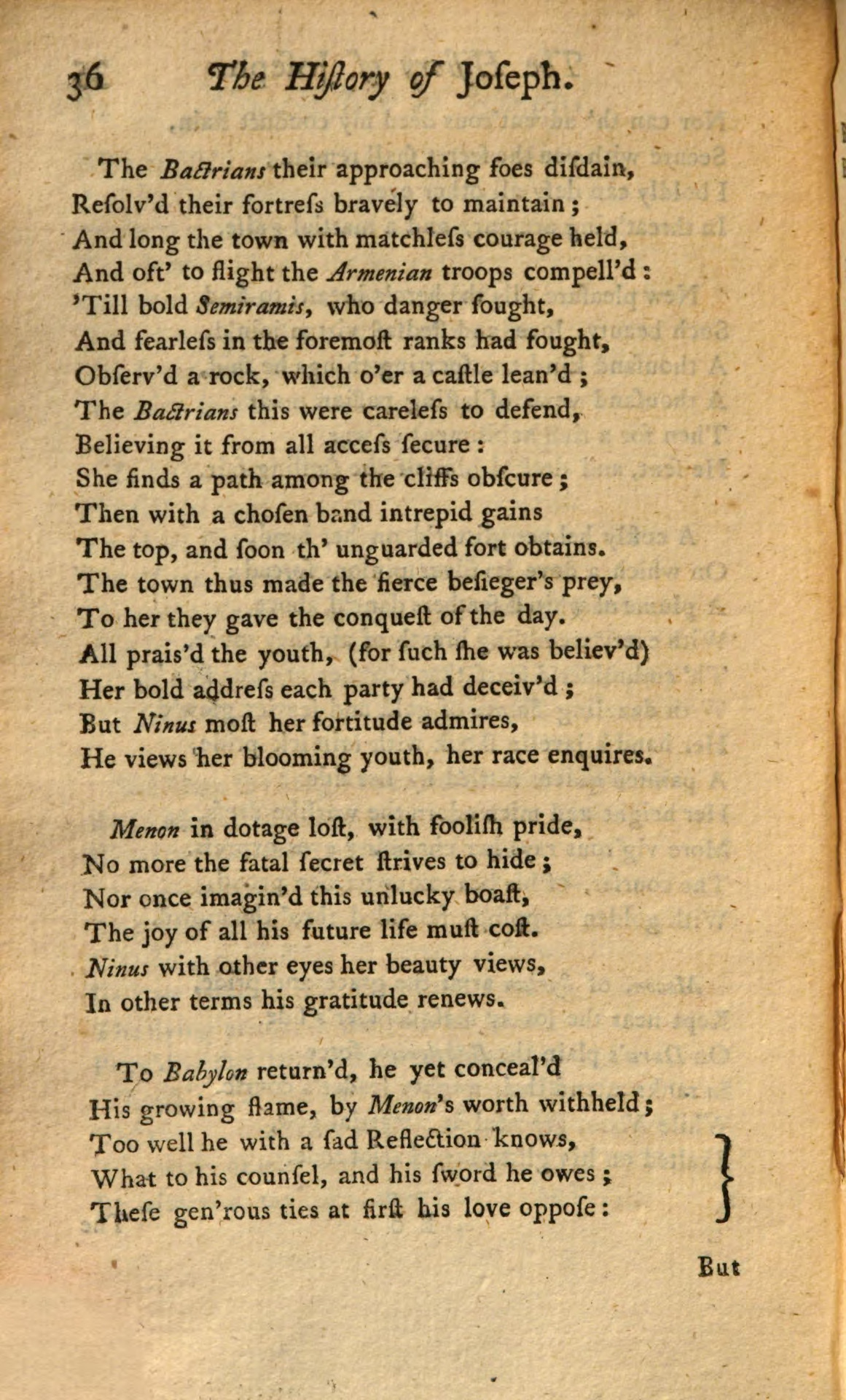 36 The History of Joseph.

The Bactrians their approaching foes disdain,
Resolv'd their fortress bravely to maintain;
And long the town with matchless courage held,
And oft' to flight the Armenian troops compell'd:
'Till bold Semiramis, who danger sought,
And fearless in the foremost ranks had fought,
Observ'd a rock, which o'er a castle lean'd;
The Bactrians this were careless to defend,
Believing it from all access secure:
She finds a path among the cliffs obscure;
Then with a chosen band intrepid gains
The top, and soon th' unguarded fort obtains.
The town thus made the fierce besieger's prey,
To her they gave the conquest of the day.
All prais'd the youth, (for such she was believ'd)
Her bold address each party had deceiv'd;
But Ninus most her fortitude admires,
He views her blooming youth, her race enquires.

Menon in dotage lost, with foolish pride,
No more the fatal secret strives to hide;
Nor once imagin'd this unlucky boast,
The joy of all his future life must cost.
Ninus with other eyes her beauty views,
In other terms his gratitude renews.

To Babylon return'd, he yet conceal'd
His growing flame, by Menon's worth withheld;
Too well he with a sad Reflection knows,
What to his counsel, and his sword he owes;
These gen'rous ties at first his love oppose:

But